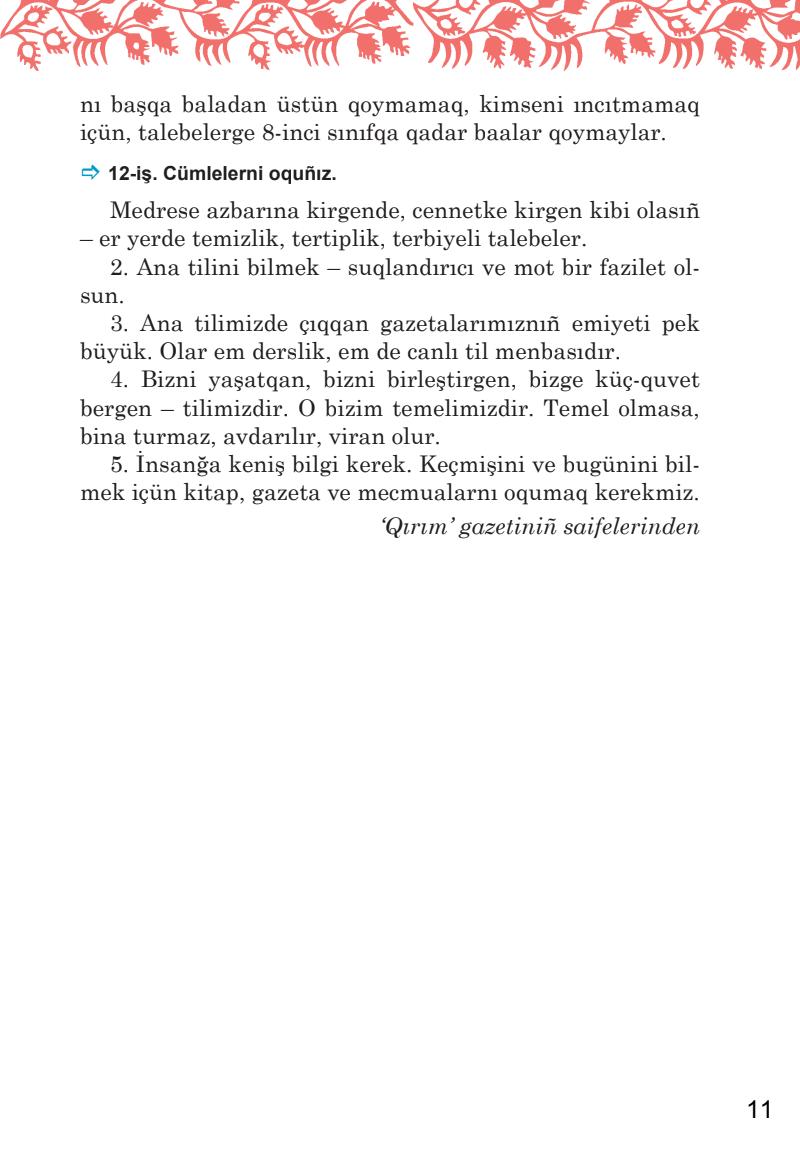 nı başqa baladan üstün qoymamaq, kimseni ıncıtmamaq içün, talebelerge 8-inci sınıfqa qadar baalar qoymaylar.

⇨ 12-iş. Cümlelerni oquñız.

Medrese azbarına kirgende, cennetke kirgen kibi olasıñ – er yerde temizlik, tertiplik, terbiyeli talebeler.

2. Ana tilini bilmek – suqlandırıcı ve mot bir fazilet olsun.

3. Ana tilimizde çıqqan gazetalarımıznıñ emiyeti pek büyük. Olar em derslik, em de canlı til menbasıdır.

4. Bizni yaşatqan, bizni birleştirgen, bizge küç-quvet bergen – tilimizdir. O bizim temelimizdir. Temel olmasa, bina turmaz, avdarılır, viran olur.

5. İnsanğa keniş bilgi kerek. Keçmişini ve bugünini bilmek içün kitap, gazeta ve mecmualarnı oqumaq kerekmiz.

'Qırım' gazetiniñ saifelerinden

11